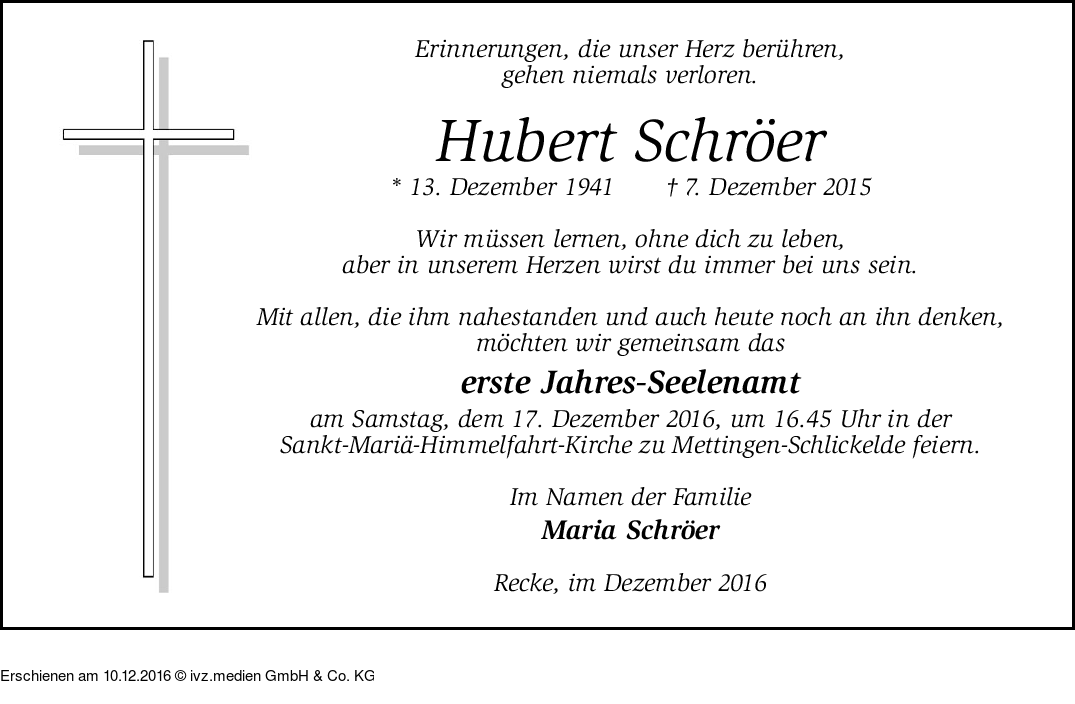 Erinnerungen, die unser Herz berühren, gehen niemals verloren.

Hubert Schröer

* 13. Dezember 1941 † 7. Dezember 2015

Wir müssen lernen, ohne dich zu leben, aber in unserem Herzen wirst du immer bei uns sein.

Mit allen, die ihm nahestanden und auch heute noch an ihn denken, möchten wir gemeinsam das

erste Jahres-Seelenamt

am Samstag, dem 17. Dezember 2016, um 16.45 Uhr in der Sankt-Mariä-Himmelfahrt-Kirche zu Mettingen-Schlickelde feiern.

Im Namen der Familie

Maria Schröer

Recke, im Dezember 2016

Erschienen am 10.12.2016 © ivz.medien GmbH & Co. KG